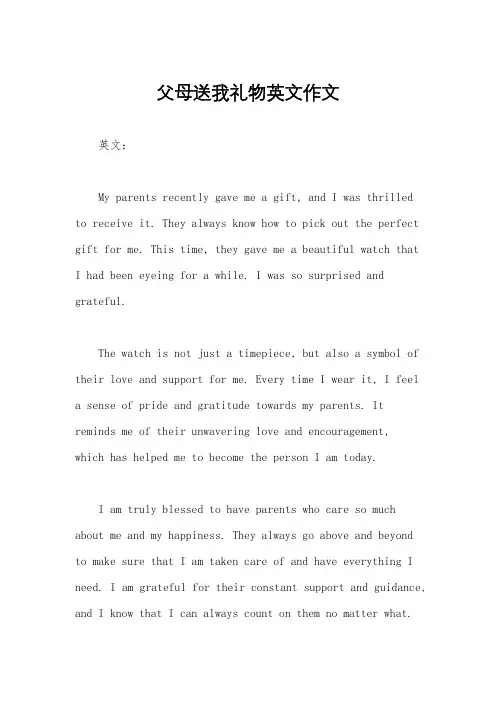 父母送我礼物英文作文

英文：

My parents recently gave me a gift, and I was thrilled to receive it. They always know how to pick out the perfect gift for me. This time, they gave me a beautiful watch that I had been eyeing for a while. I was so surprised and grateful.

The watch is not just a timepiece, but also a symbol of their love and support for me. Every time I wear it, I feel a sense of pride and gratitude towards my parents. It reminds me of their unwavering love and encouragement, which has helped me to become the person I am today.

I am truly blessed to have parents who care so much about me and my happiness. They always go above and beyond to make sure that I am taken care of and have everything I need. I am grateful for their constant support and guidance, and I know that I can always count on them no matter what.